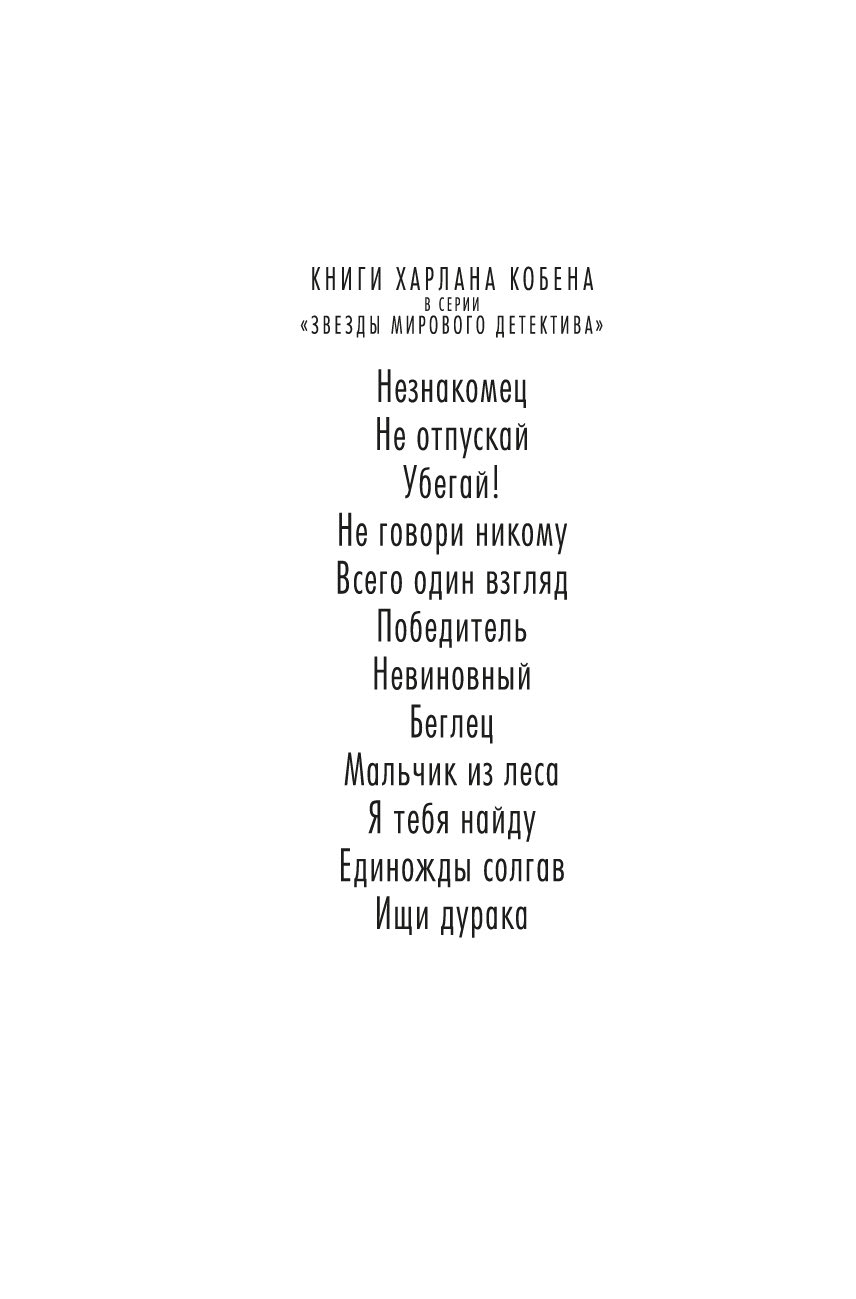 КНИГИ ХАРЛАНА КОБЕНА
В СЕРИИ
«ЗВЕЗДЫ МИРОВОГО ДЕТЕКТИВА»

Незнакомец
Не отпускай
Убегай!
Не говори никому
Всего один взгляд
Победитель
Невиновный
Беглец
Мальчик из леса
Я тебя найду
Единожды солгав
Ищи дурака